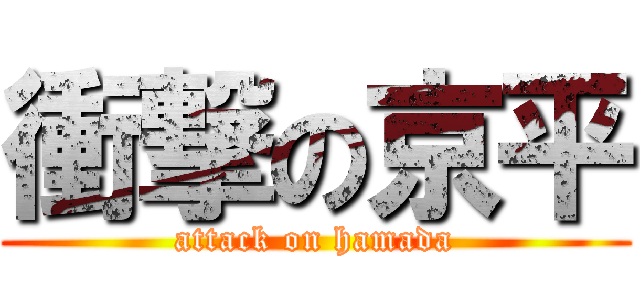 衝撃の京平
attack on hamada